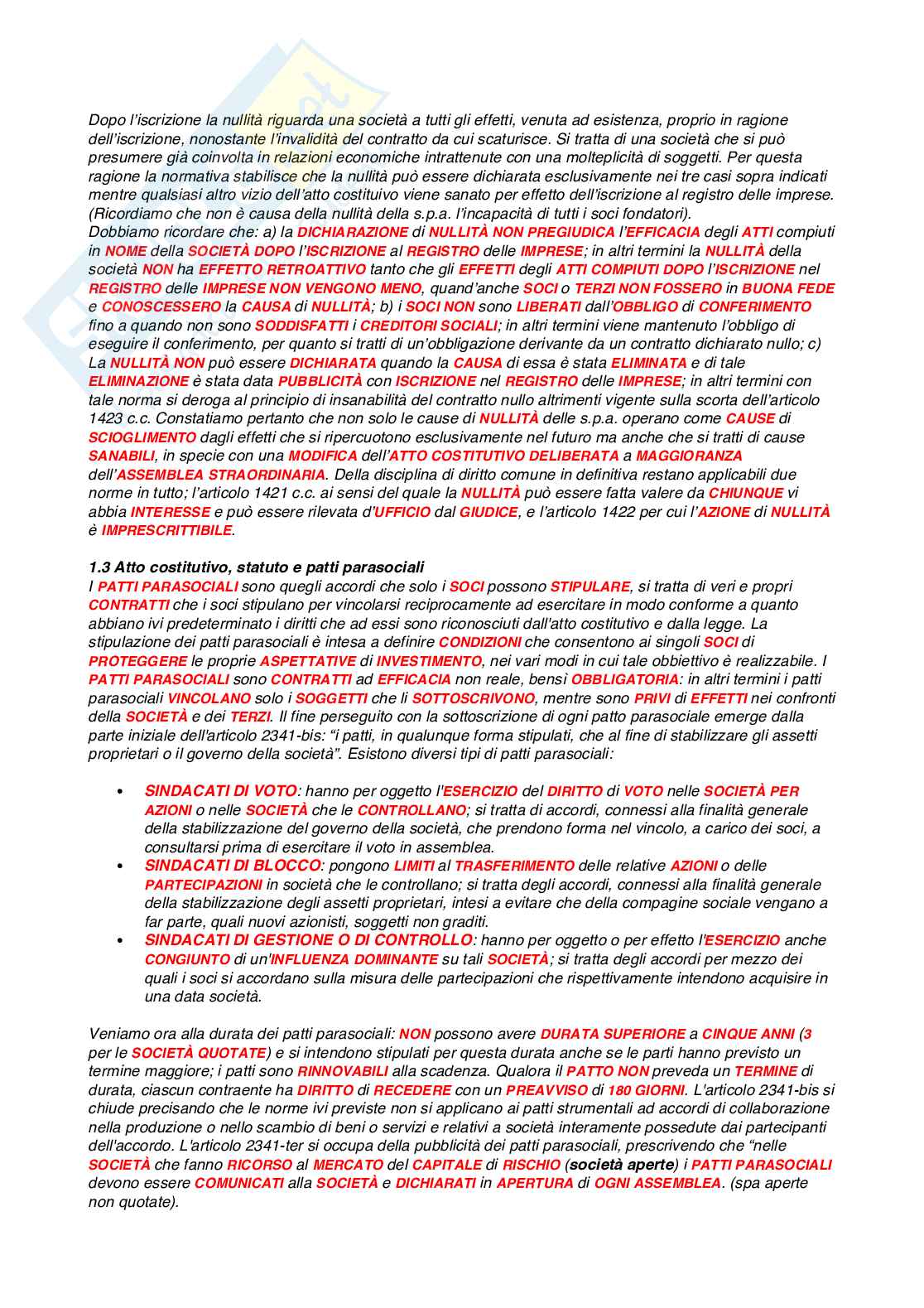 Dopo l'iscrizione la nullità riguarda una società a tutti gli effetti, venuta ad esistenza, proprio in ragione dell'iscrizione, nonostante l'invalidità del contratto da cui scaturisce. Si tratta di una società che si può presumere già coinvolta in relazioni economiche intrattenute con una molteplicità di soggetti. Per questa ragione la normativa stabilisce che la nullità può essere dichiarata esclusivamente nei tre casi sopra indicati mentre qualsiasi altro vizio dell'atto costituivo viene sanato per effetto dell'iscrizione al registro delle imprese. (Ricordiamo che non è causa della nullità della s.p.a. l'incapacità di tutti i soci fondatori).
Dobbiamo ricordare che: a) la DICHIARAZIONE di NULLITÀ NON PREGIUDICA l'EFFICACIA degli ATTI compiuti in NOME della SOCIETÀ DOPO l'ISCRIZIONE al REGISTRO delle IMPRESE; in altri termini la NULLITÀ della società NON ha EFFETTO RETROATTIVO tanto che gli EFFETTI degli ATTI COMPIUTI DOPO l'ISCRIZIONE nel REGISTRO delle IMPRESE NON VENGONO MENO, quand'anche SOCI o TERZI NON FOSSERO in BUONA FEDE e CONOSCESSERO la CAUSA di NULLITÀ; b) i SOCI NON sono LIBERATI dall'OBBLIGO di CONFERIMENTO fino a quando non sono SODDISFATTI i CREDITORI SOCIALI; in altri termini viene mantenuto l'obbligo di eseguire il conferimento, per quanto si tratti di un'obbligazione derivante da un contratto dichiarato nullo; c) La NULLITÀ NON può essere DICHIARATA quando la CAUSA di essa è stata ELIMINATA e di tale ELIMINAZIONE è stata data PUBBLICITÀ con ISCRIZIONE nel REGISTRO delle IMPRESE; in altri termini con tale norma si deroga al principio di insanabilità del contratto nullo altrimenti vigente sulla scorta dell'articolo 1423 c.c. Constatiamo pertanto che non solo le cause di NULLITÀ delle s.p.a. operano come CAUSE di SCIOGLIMENTO dagli effetti che si ripercuotono esclusivamente nel futuro ma anche che si tratti di cause SANABILI, in specie con una MODIFICA dell'ATTO COSTITUTIVO DELIBERATA a MAGGIORANZA dell'ASSEMBLEA STRAORDINARIA. Della disciplina di diritto comune in definitiva restano applicabili due norme in tutto; l'articolo 1421 c.c. ai sensi del quale la NULLITÀ può essere fatta valere da CHIUNQUE vi abbia INTERESSE e può essere rilevata d'UFFICIO dal GIUDICE, e l'articolo 1422 per cui l'AZIONE di NULLITÀ è IMPRESCRITTIBILE.

1.3 Atto costitutivo, statuto e patti parasociali
I PATTI PARASOCIALI sono quegli accordi che solo i SOCI possono STIPULARE, si tratta di veri e propri CONTRATTI che i soci stipulano per vincolarsi reciprocamente ad esercitare in modo conforme a quanto abbiano ivi predeterminato i diritti che ad essi sono riconosciuti dall'atto costitutivo e dalla legge. La stipulazione dei patti parasociali è intesa a definire CONDIZIONI che consentono ai singoli SOCI di PROTEGGERE le proprie ASPETTATIVE di INVESTIMENTO, nei vari modi in cui tale obbiettivo è realizzabile. I PATTI PARASOCIALI sono CONTRATTI ad EFFICACIA non reale, bensì OBBLIGATORIA: in altri termini i patti parasociali VINCOLANO solo i SOGGETTI che li SOTTOSCRIVONO, mentre sono PRIVI di EFFETTI nei confronti della SOCIETÀ e dei TERZI. Il fine perseguito con la sottoscrizione di ogni patto parasociale emerge dalla parte iniziale dell'articolo 2341-bis: "i patti, in qualunque forma stipulati, che al fine di stabilizzare gli assetti proprietari o il governo della società". Esistono diversi tipi di patti parasociali:

• SINDACATI DI VOTO: hanno per oggetto l'ESERCIZIO del DIRITTO di VOTO nelle SOCIETÀ PER AZIONI o nelle SOCIETÀ che le CONTROLLANO; si tratta di accordi, connessi alla finalità generale della stabilizzazione del governo della società, che prendono forma nel vincolo, a carico dei soci, a consultarsi prima di esercitare il voto in assemblea.
• SINDACATI DI BLOCCO: pongono LIMITI al TRASFERIMENTO delle relative AZIONI o delle PARTECIPAZIONI in società che le controllano; si tratta degli accordi, connessi alla finalità generale della stabilizzazione degli assetti proprietari, intesi a evitare che della compagine sociale vengano a far parte, quali nuovi azionisti, soggetti non graditi.
• SINDACATI DI GESTIONE O DI CONTROLLO: hanno per oggetto o per effetto l'ESERCIZIO anche CONGIUNTO di un'INFLUENZA DOMINANTE su tali SOCIETÀ; si tratta degli accordi per mezzo dei quali i soci si accordano sulla misura delle partecipazioni che rispettivamente intendono acquisire in una data società.

Veniamo ora alla durata dei patti parasociali: NON possono avere DURATA SUPERIORE a CINQUE ANNI (3 per le SOCIETÀ QUOTATE) e si intendono stipulati per questa durata anche se le parti hanno previsto un termine maggiore; i patti sono RINNOVABILI alla scadenza. Qualora il PATTO NON preveda un TERMINE di durata, ciascun contraente ha DIRITTO di RECEDERE con un PREAVVISO di 180 GIORNI. L'articolo 2341-bis si chiude precisando che le norme ivi previste non si applicano ai patti strumentali ad accordi di collaborazione nella produzione o nello scambio di beni o servizi e relativi a società interamente possedute dai partecipanti dell'accordo. L'articolo 2341-ter si occupa della pubblicità dei patti parasociali, prescrivendo che "nelle SOCIETÀ che fanno RICORSO al MERCATO del CAPITALE di RISCHIO (società aperte) i PATTI PARASOCIALI devono essere COMUNICATI alla SOCIETÀ e DICHIARATI in APERTURA di OGNI ASSEMBLEA. (spa aperte non quotate).